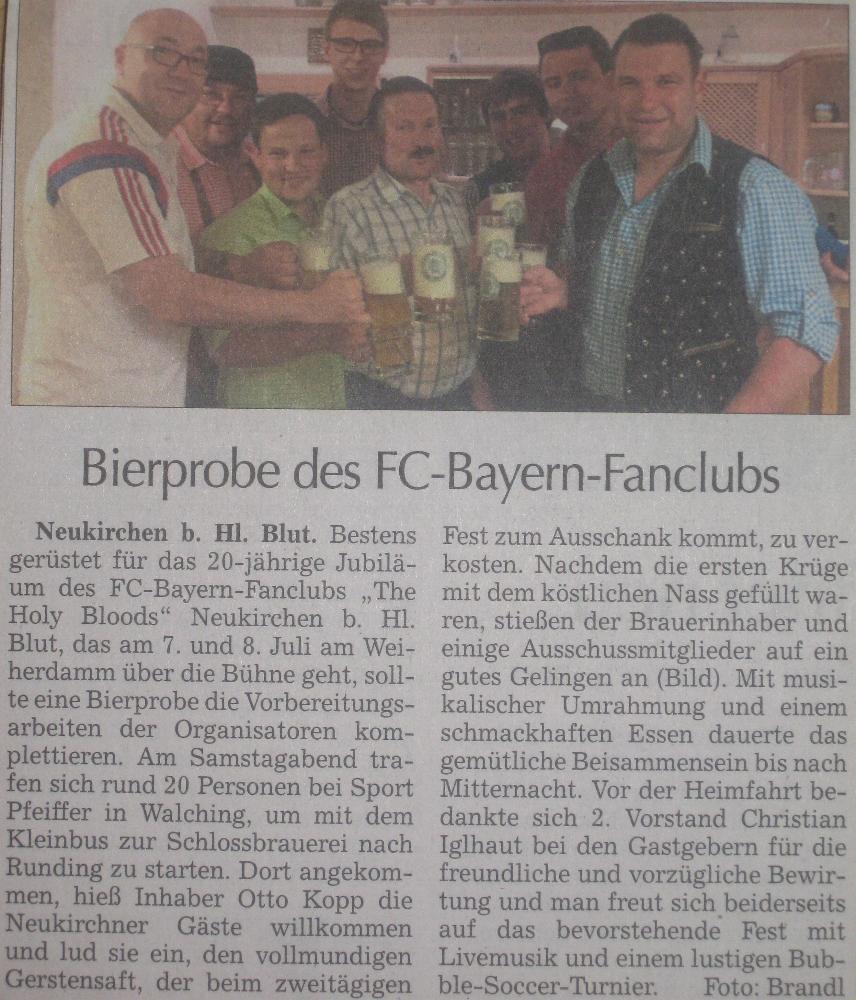 Bierprobe des FC-Bayern-Fanclubs

Neukirchen b. Hl. Blut. Bestens gerüstet für das 20-jährige Jubiläum des FC-Bayern-Fanclubs „The Holy Bloods“ Neukirchen b. Hl. Blut, das am 7. und 8. Juli am Weiherdamm über die Bühne geht, sollte eine Bierprobe die Vorbereitungsarbeiten der Organisatoren komplettieren. Am Samstagabend trafen sich rund 20 Personen bei Sport Pfeiffer in Walching, um mit dem Kleinbus zur Schlossbrauerei nach Runding zu starten. Dort angekommen, hieß Inhaber Otto Kopp die Neukirchner Gäste willkommen und lud sie ein, den vollmundigen Gerstensaft, der beim zweitägigen Fest zum Ausschank kommt, zu verkosten. Nachdem die ersten Krüge mit dem köstlichen Nass gefüllt waren, stießen der Brauerinhaber und einige Ausschussmitglieder auf ein gutes Gelingen an (Bild). Mit musikalischer Umrahmung und einem schmackhaften Essen dauerte das gemütliche Beisammensein bis nach Mitternacht. Vor der Heimfahrt bedankte sich 2. Vorstand Christian Iglhaut bei den Gastgebern für die freundliche und vorzügliche Bewirtung und man freut sich beiderseits auf das bevorstehende Fest mit Livemusik und einem lustigen Bubble-Soccer-Turnier. Foto: Brandl